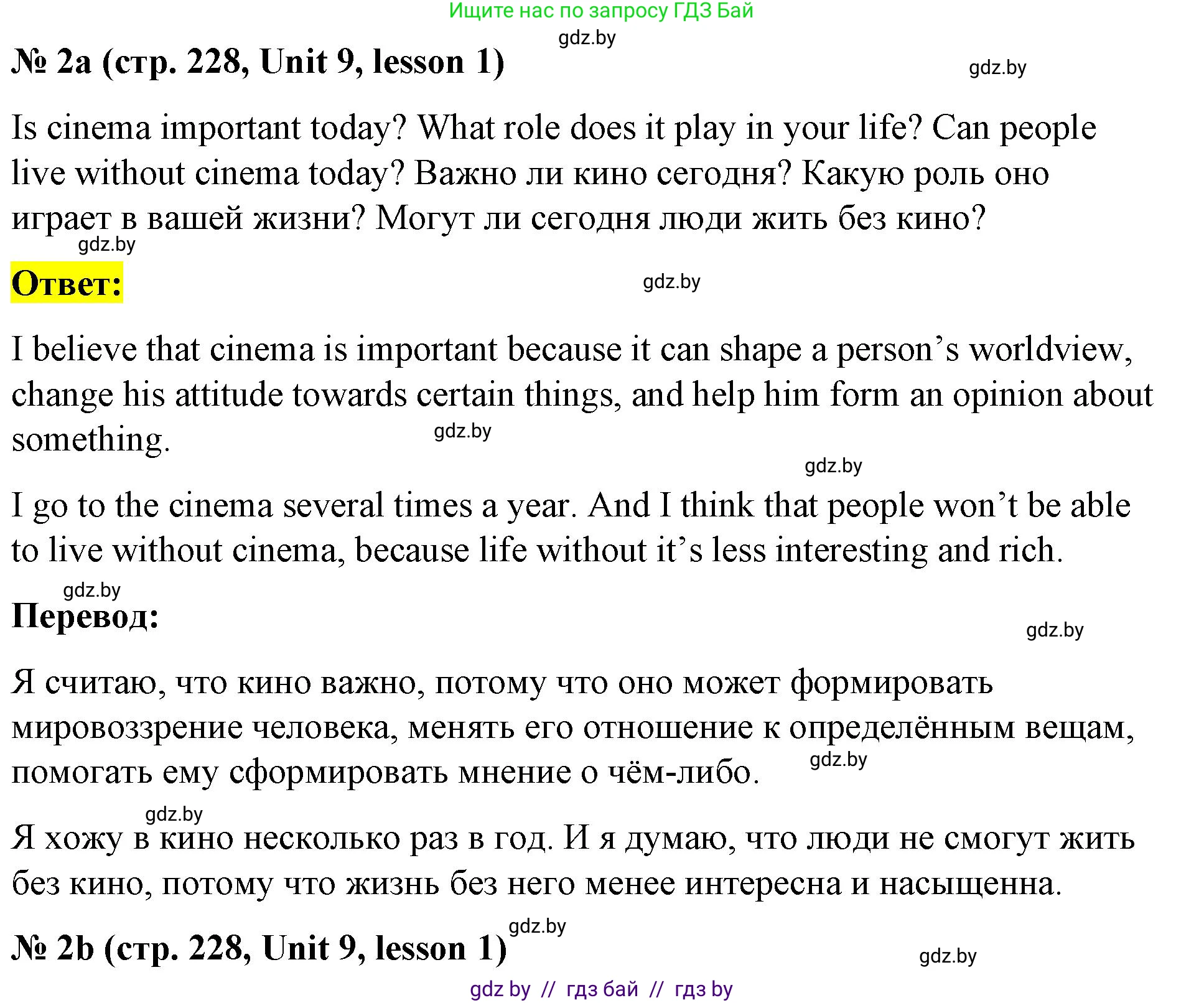 Ищите нас по запросу ГДЗ Бай

№ 2a (стр. 228, Unit 9, lesson 1)

Is cinema important today? What role does it play in your life? Can people live without cinema today? Важно ли кино сегодня? Какую роль оно играет в вашей жизни? Могут ли сегодня люди жить без кино?

Ответ:

I believe that cinema is important because it can shape a person's worldview, change his attitude towards certain things, and help him form an opinion about something.

I go to the cinema several times a year. And I think that people won't be able to live without cinema, because life without it's less interesting and rich.

Перевод:

Я считаю, что кино важно, потому что оно может формировать мировоззрение человека, менять его отношение к определённым вещам, помогать ему сформировать мнение о чём-либо.

Я хожу в кино несколько раз в год. И я думаю, что люди не смогут жить без кино, потому что жизнь без него менее интересна и насыщенна.

№ 2b (стр. 228, Unit 9, lesson 1)

gdz by // гдз бай // гдз by

gdz.by